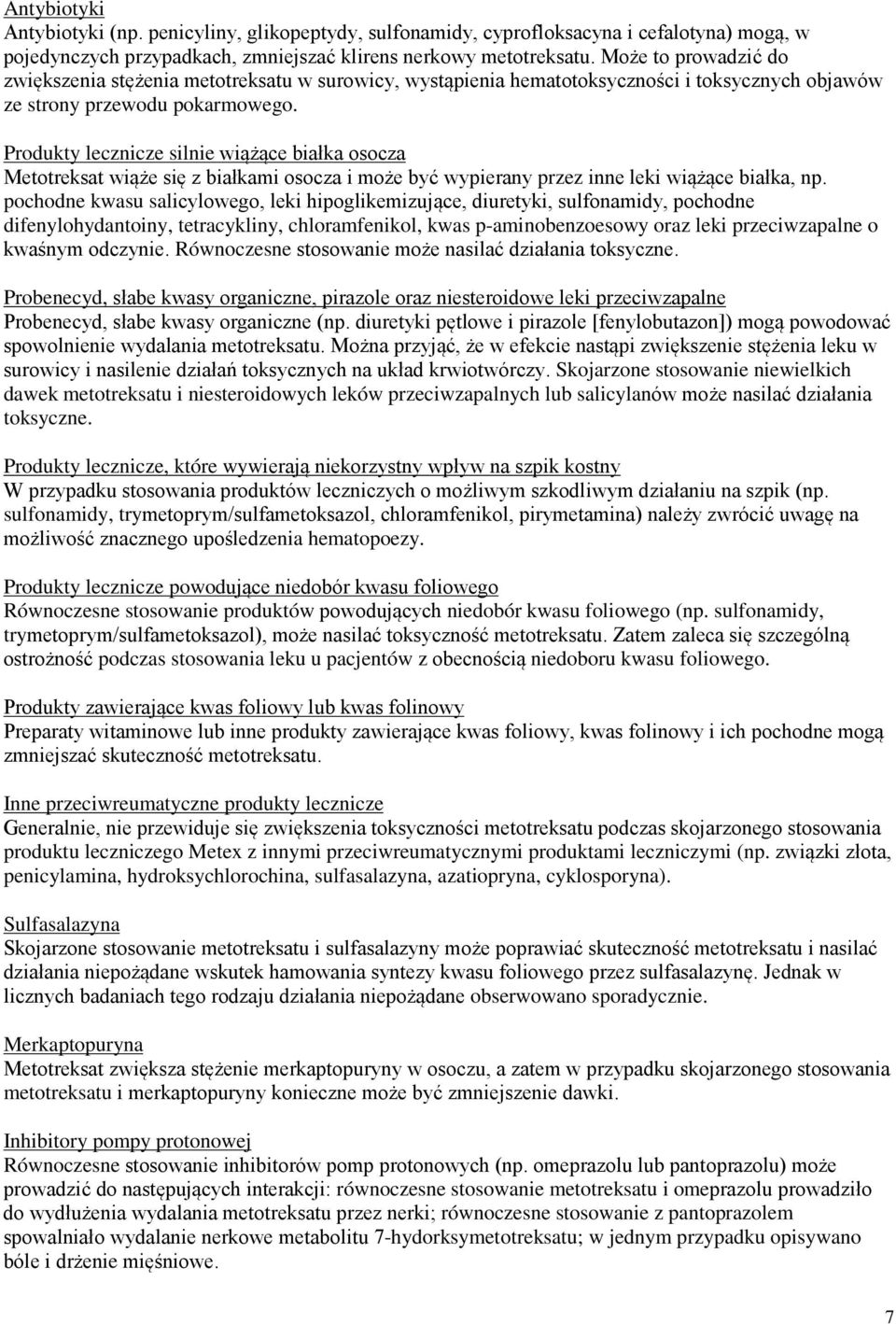 Antybiotyki
Antybiotyki (np. penicyliny, glikopeptydy, sulfonamidy, cyprofloksacyna i cefalotyna) mogą, w pojedynczych przypadkach, zmniejszać klirens nerkowy metotreksatu. Może to prowadzić do zwiększenia stężenia metotreksatu w surowicy, wystąpienia hematotoksyczności i toksycznych objawów ze strony przewodu pokarmowego.

Produkty lecznicze silnie wiążące białka osocza
Metotreksat wiąże się z białkami osocza i może być wypierany przez inne leki wiążące białka, np. pochodne kwasu salicylowego, leki hipoglikemizujące, diuretyki, sulfonamidy, pochodne difenylohydantoiny, tetracykliny, chloramfenikol, kwas p-aminobenzoesowy oraz leki przeciwzapalne o kwaśnym odczynie. Równoczesne stosowanie może nasilać działania toksyczne.

Probenecyd, słabe kwasy organiczne, pirazole oraz niesteroidowe leki przeciwzapalne
Probenecyd, słabe kwasy organiczne (np. diuretyki pętlowe i pirazole [fenylobutazon]) mogą powodować spowolnienie wydalania metotreksatu. Można przyjąć, że w efekcie nastąpi zwiększenie stężenia leku w surowicy i nasilenie działań toksycznych na układ krwiotwórczy. Skojarzone stosowanie niewielkich dawek metotreksatu i niesteroidowych leków przeciwzapalnych lub salicylanów może nasilać działania toksyczne.

Produkty lecznicze, które wywierają niekorzystny wpływ na szpik kostny
W przypadku stosowania produktów leczniczych o możliwym szkodliwym działaniu na szpik (np. sulfonamidy, trymetoprym/sulfametoksazol, chloramfenikol, pirymetamina) należy zwrócić uwagę na możliwość znacznego upośledzenia hematopoezy.

Produkty lecznicze powodujące niedobór kwasu foliowego
Równoczesne stosowanie produktów powodujących niedobór kwasu foliowego (np. sulfonamidy, trymetoprym/sulfametoksazol), może nasilać toksyczność metotreksatu. Zatem zaleca się szczególną ostrożność podczas stosowania leku u pacjentów z obecnością niedoboru kwasu foliowego.

Produkty zawierające kwas foliowy lub kwas folinowy
Preparaty witaminowe lub inne produkty zawierające kwas foliowy, kwas folinowy i ich pochodne mogą zmniejszać skuteczność metotreksatu.

Inne przeciwreumatyczne produkty lecznicze
Generalnie, nie przewiduje się zwiększenia toksyczności metotreksatu podczas skojarzonego stosowania produktu leczniczego Metex z innymi przeciwreumatycznymi produktami leczniczymi (np. związki złota, penicylamina, hydroksychlorochina, sulfasalazyna, azatiopryna, cyklosporyna).

Sulfasalazyna
Skojarzone stosowanie metotreksatu i sulfasalazyny może poprawiać skuteczność metotreksatu i nasilać działania niepożądane wskutek hamowania syntezy kwasu foliowego przez sulfasalazynę. Jednak w licznych badaniach tego rodzaju działania niepożądane obserwowano sporadycznie.

Merkaptopuryna
Metotreksat zwiększa stężenie merkaptopuryny w osoczu, a zatem w przypadku skojarzonego stosowania metotreksatu i merkaptopuryny konieczne może być zmniejszenie dawki.

Inhibitory pompy protonowej
Równoczesne stosowanie inhibitorów pomp protonowych (np. omeprazolu lub pantoprazolu) może prowadzić do następujących interakcji: równoczesne stosowanie metotreksatu i omeprazolu prowadziło do wydłużenia wydalania metotreksatu przez nerki; równoczesne stosowanie z pantoprazolem spowalniało wydalanie nerkowe metabolitu 7-hydorksymetotreksatu; w jednym przypadku opisywano bóle i drżenie mięśniowe.

7